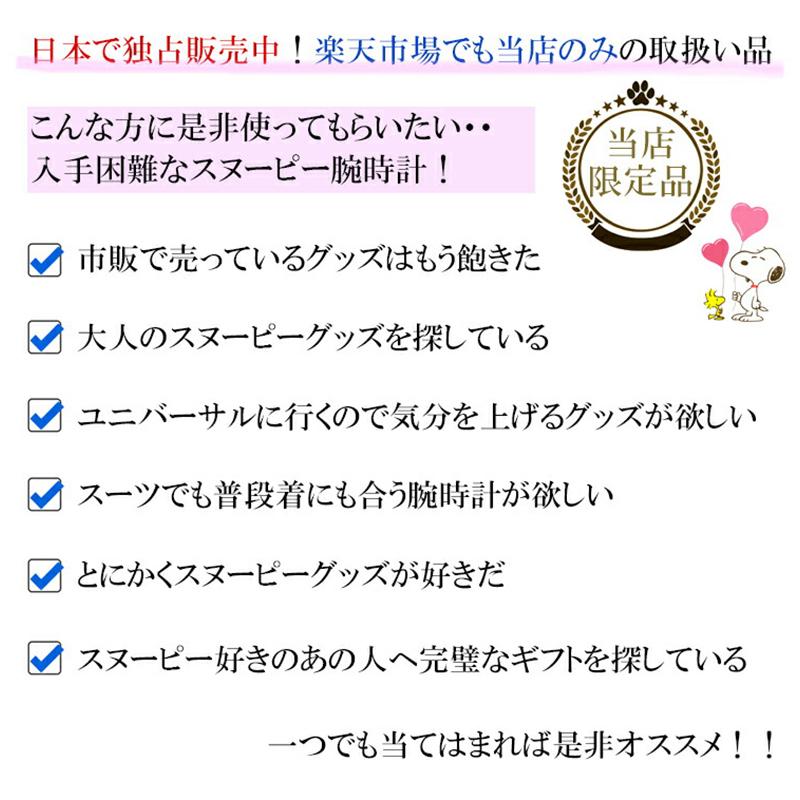 日本で独占販売中！楽天市場でも当店のみの取扱い品

こんな方に是非使ってもらいたい・・
入手困難なスヌーピー腕時計！

当店
限定品

市販で売っているグッズはもう飽きた

大人のスヌーピーグッズを探している

ユニバーサルに行くので気分を上げるグッズが欲しい

スーツでも普段着にも合う腕時計が欲しい

とにかくスヌーピーグッズが好きだ

スヌーピー好きのあの人へ完璧なギフトを探している

一つでも当てはまれば是非オススメ！！